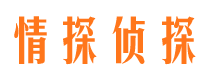 情探侦探